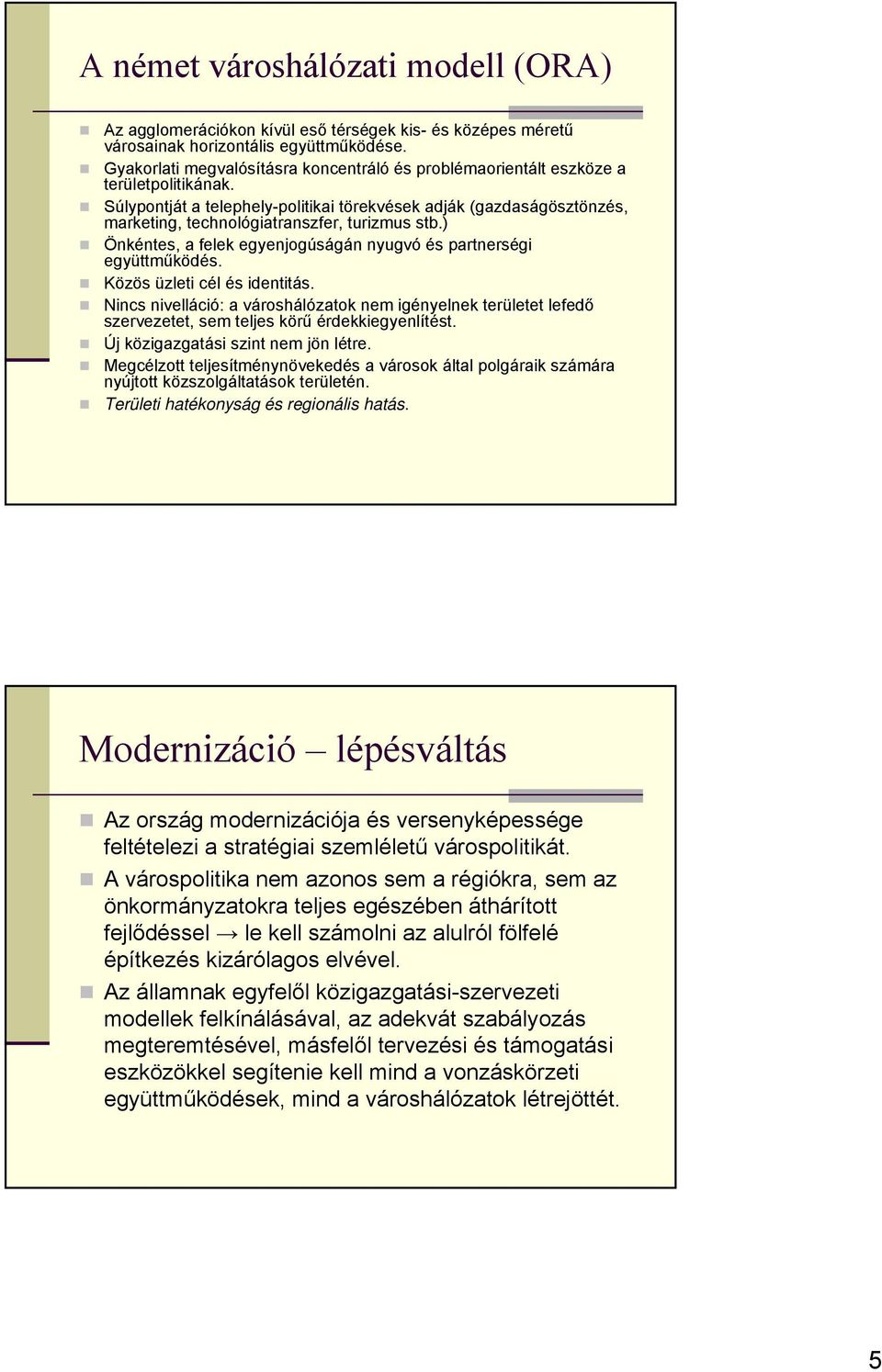 A német városhálózati modell (ORA)

Az agglomerációkon kívül eső térségek kis- és közepes méretű városainak horizontális együttműködése.

Gyakorlati megvalósításra koncentráló és problémaorientált eszköze a területpolitikának.

Súlypontját a telephely-politikai törekvések adják (gazdaságösztönzés, marketing, technológiatranszfer, turizmus stb.)

Önkéntes, a felek egyenjogúságán nyugvó és partnerségi együttműködés.

Közös üzleti cél és identitás.

Nincs nivelláció: a városhálózatok nem igényelnek területet lefedő szervezetet, sem teljes körű érdekkiegyenlítést.

Új közigazgatási szint nem jön létre.

Megcélzott teljesítménynövekedés a városok által polgáraik számára nyújtott közszolgáltatások területén.

Területi hatékonyság és regionális hatás.

Modernizáció – lépésváltás

Az ország modernizációja és versenyképessége feltételezi a stratégiai szemléletű várospolitikát.

A várospolitika nem azonos sem a régiókra, sem az önkormányzatokra teljes egészében áthárított fejlődéssel → le kell számolni az alulról fölfelé építkezés kizárólagos elvével.

Az államnak egyfelől közigazgatási-szervezeti modellek felkínálásával, az adekvát szabályozás megteremtésével, másfelől tervezési és támogatási eszközökkel segítenie kell mind a vonzáskörzeti együttműködések, mind a városhálózatok létrejöttét.

5